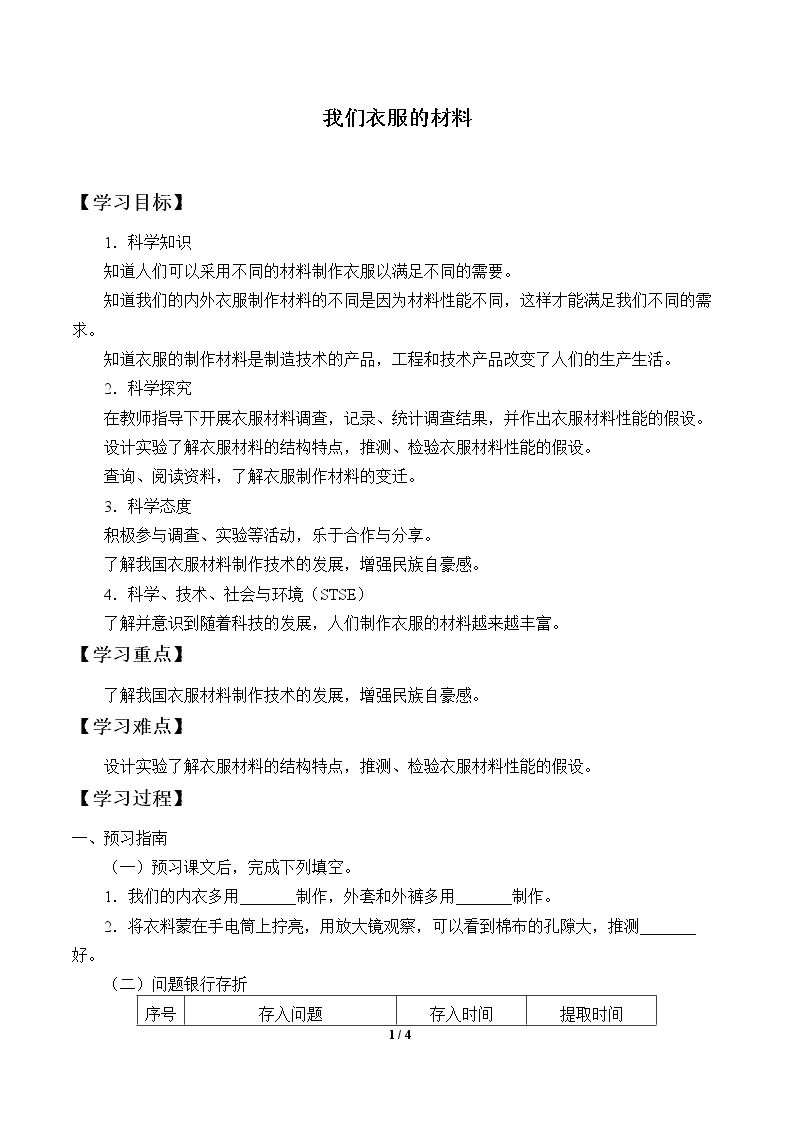 我们衣服的材料

【学习目标】

1．科学知识

知道人们可以采用不同的材料制作衣服以满足不同的需要。

知道我们的内外衣服制作材料的不同是因为材料性能不同，这样才能满足我们不同的需求。

知道衣服的制作材料是制造技术的产品，工程和技术产品改变了人们的生产生活。

2．科学探究

在教师指导下开展衣服材料调查，记录、统计调查结果，并作出衣服材料性能的假设。

设计实验了解衣服材料的结构特点，推测、检验衣服材料性能的假设。

查询、阅读资料，了解衣服制作材料的变迁。

3．科学态度

积极参与调查、实验等活动，乐于合作与分享。

了解我国衣服材料制作技术的发展，增强民族自豪感。

4．科学、技术、社会与环境（STSE）

了解并意识到随着科技的发展，人们制作衣服的材料越来越丰富。

【学习重点】

了解我国衣服材料制作技术的发展，增强民族自豪感。

【学习难点】

设计实验了解衣服材料的结构特点，推测、检验衣服材料性能的假设。

【学习过程】

一、预习指南

（一）预习课文后，完成下列填空。

1．我们的内衣多用____制作，外套和外裤多用____制作。

2．将衣料蒙在手电筒上拧亮，用放大镜观察，可以看到棉布的孔隙大，推测____好。

（二）问题银行存折

| 序号 | 存入问题 | 存入时间 | 提取时间 |
|---|---|---|---|

1 / 4